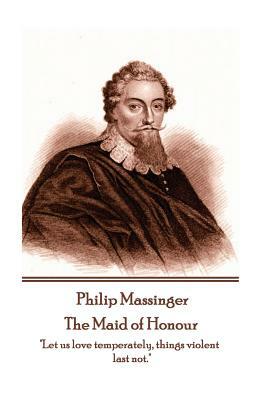 Philip Massinger
The Maid of Honour

"Let us love temperately, things violent last not."